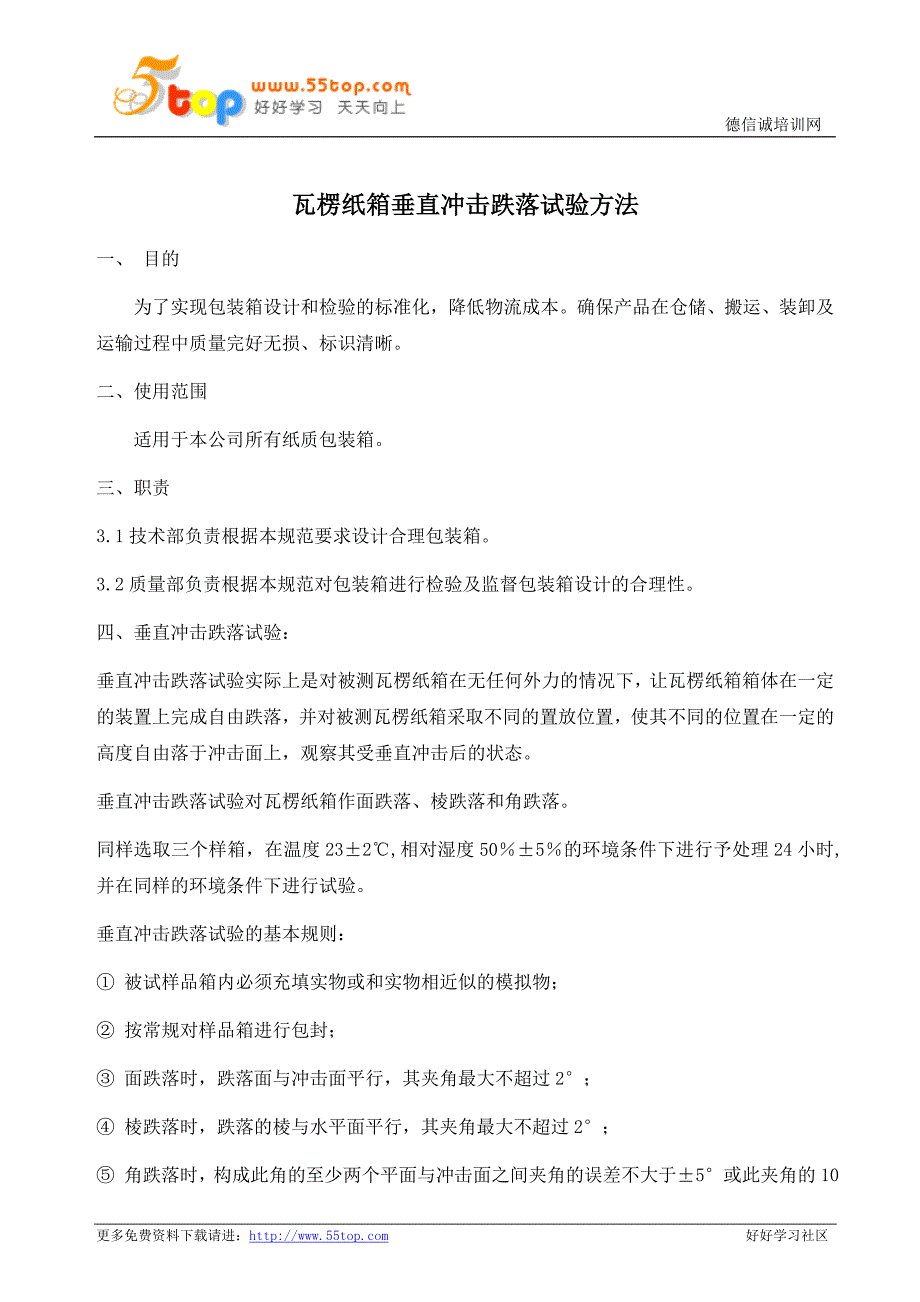 5top www.55top.com 好好学习 天天向上

德信诚培训网

瓦楞纸箱垂直冲击跌落试验方法

一、 目的

为了实现包装箱设计和检验的标准化，降低物流成本。确保产品在仓储、搬运、装卸及运输过程中质量完好无损、标识清晰。

二、使用范围

适用于本公司所有纸质包装箱。

三、职责

3.1 技术部负责根据本规范要求设计合理包装箱。

3.2 质量部负责根据本规范对包装箱进行检验及监督包装箱设计的合理性。

四、垂直冲击跌落试验：

垂直冲击跌落试验实际上是对被测瓦楞纸箱在无任何外力的情况下，让瓦楞纸箱箱体在一定的装置上完成自由跌落，并对被测瓦楞纸箱采取不同的置放位置，使其不同的位置在一定的高度自由落于冲击面上，观察其受垂直冲击后的状态。

垂直冲击跌落试验对瓦楞纸箱作面跌落、棱跌落和角跌落。

同样选取三个样箱，在温度 23±2℃,相对湿度 50％±5%的环境条件下进行予处理 24 小时,并在同样的环境条件下进行试验。

垂直冲击跌落试验的基本规则：

① 被试样品箱内必须充填实物或和实物相近似的模拟物；

② 按常规对样品箱进行包封；

③ 面跌落时，跌落面与冲击面平行，其夹角最大不超过 2°；

④ 棱跌落时，跌落的棱与水平面平行，其夹角最大不超过 2°；

⑤ 角跌落时，构成此角的至少两个平面与冲击面之间夹角的误差不大于±5°或此夹角的 10

更多免费资料下载请进：http://www.55top.com

好好学习社区